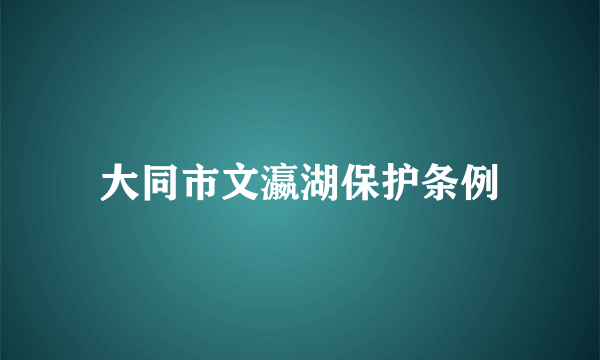 大同市文瀛湖保护条例